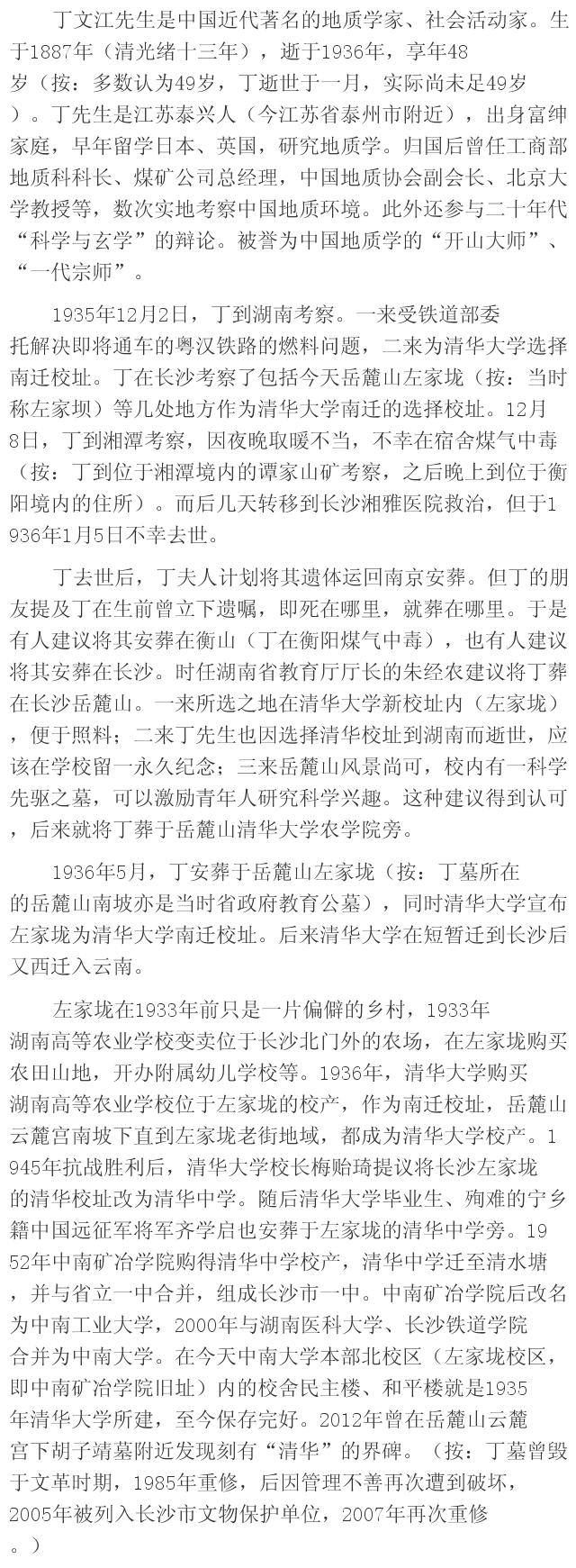 丁文江先生是中国近代著名的地质学家、社会活动家。生于1887年（清光绪十三年），逝于1936年，享年48岁（按：多数认为49岁，丁逝世于一月，实际尚未足49岁）。丁先生是江苏泰兴人（今江苏省泰州市附近），出身富绅家庭，早年留学日本、英国，研究地质学。归国后曾任工商部地质科科长、煤矿公司总经理，中国地质协会副会长、北京大学教授等，数次实地考察中国地质环境。此外还参与二十年代“科学与玄学”的辩论。被誉为中国地质学的“开山大师”、“一代宗师”。

1935年12月2日，丁到湖南考察。一来受铁道部委托解决即将通车的粤汉铁路的燃料问题，二来为清华大学选择南迁校址。丁在长沙考察了包括今天岳麓山左家垅（按：当时称左家坝）等几处地方作为清华大学南迁的选择校址。12月8日，丁到湘潭考察，因夜晚取暖不当，不幸在宿舍煤气中毒（按：丁到位于湘潭境内的谭家山矿考察，之后晚上到位于衡阳境内的住所）。而后几天转移到长沙湘雅医院救治，但于1936年1月5日不幸去世。

丁去世后，丁夫人计划将其遗体运回南京安葬。但丁的朋友提及丁在生前曾立下遗嘱，即死在哪里，就葬在哪里。于是有人建议将其安葬在衡山（丁在衡阳煤气中毒），也有人建议将其安葬在长沙。时任湖南省教育厅厅长的朱经农建议将丁葬在长沙岳麓山。一来所选之地在清华大学新校址内（左家垅），便于照料；二来丁先生也因选择清华校址到湖南而逝世，应该在学校留一永久纪念；三来岳麓山风景尚可，校内有一科学先驱之墓，可以激励青年人研究科学兴趣。这种建议得到认可，后来就将丁葬于岳麓山清华大学农学院旁。

1936年5月，丁安葬于岳麓山左家垅（按：丁墓所在的岳麓山南坡亦是当时省政府教育公墓），同时清华大学宣布左家垅为清华大学南迁校址。后来清华大学在短暂迁到长沙后又西迁入云南。

左家垅在1933年前只是一片偏僻的乡村，1933年湖南高等农业学校变卖位于长沙北门外的农场，在左家垅购买农田山地，开办附属幼儿学校等。1936年，清华大学购买湖南高等农业学校位于左家垅的校产，作为南迁校址，岳麓山云麓宫南坡下直到左家垅老街地域，都成为清华大学校产。1945年抗战胜利后，清华大学校长梅贻琦提议将长沙左家垅的清华校址改为清华中学。随后清华大学毕业生、殉难的宁乡籍中国远征军将军齐学启也安葬于左家垅的清华中学旁。1952年中南矿冶学院购得清华中学校产，清华中学迁至清水塘，并与省立一中合并，组成长沙市一中。中南矿冶学院后改名为中南工业大学，2000年与湖南医科大学、长沙铁道学院合并为中南大学。在今天中南大学本部北校区（左家垅校区，即中南矿冶学院旧址）内的校舍民主楼、和平楼就是1935年清华大学所建，至今保存完好。2012年曾在岳麓山云麓宫下胡子靖墓附近发现刻有“清华”的界碑。（按：丁墓曾毁于文革时期，1985年重修，后因管理不善再次遭到破坏，2005年被列入长沙市文物保护单位，2007年再次重修。）